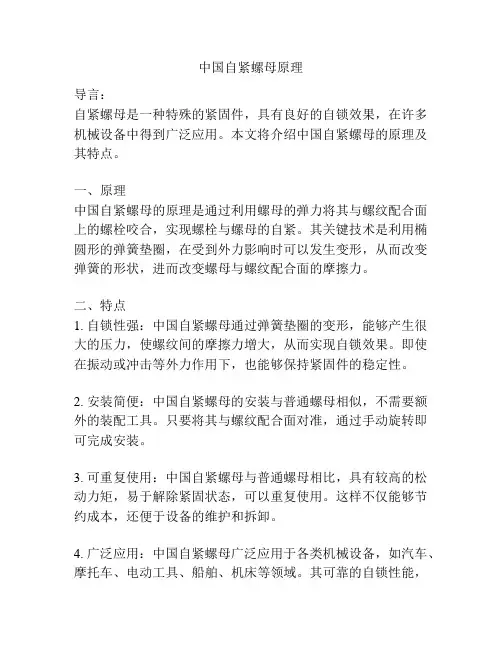 中国自紧螺母原理

导言：
自紧螺母是一种特殊的紧固件，具有良好的自锁效果，在许多机械设备中得到广泛应用。本文将介绍中国自紧螺母的原理及其特点。

一、原理
中国自紧螺母的原理是通过利用螺母的弹力将其与螺纹配合面上的螺栓咬合，实现螺栓与螺母的自紧。其关键技术是利用椭圆形的弹簧垫圈，在受到外力影响时可以发生变形，从而改变弹簧的形状，进而改变螺母与螺纹配合面的摩擦力。

二、特点
1. 自锁性强：中国自紧螺母通过弹簧垫圈的变形，能够产生很大的压力，使螺纹间的摩擦力增大，从而实现自锁效果。即使在振动或冲击等外力作用下，也能够保持紧固件的稳定性。

2. 安装简便：中国自紧螺母的安装与普通螺母相似，不需要额外的装配工具。只要将其与螺纹配合面对准，通过手动旋转即可完成安装。

3. 可重复使用：中国自紧螺母与普通螺母相比，具有较高的松动力矩，易于解除紧固状态，可以重复使用。这样不仅能够节约成本，还便于设备的维护和拆卸。

4. 广泛应用：中国自紧螺母广泛应用于各类机械设备，如汽车、摩托车、电动工具、船舶、机床等领域。其可靠的自锁性能，